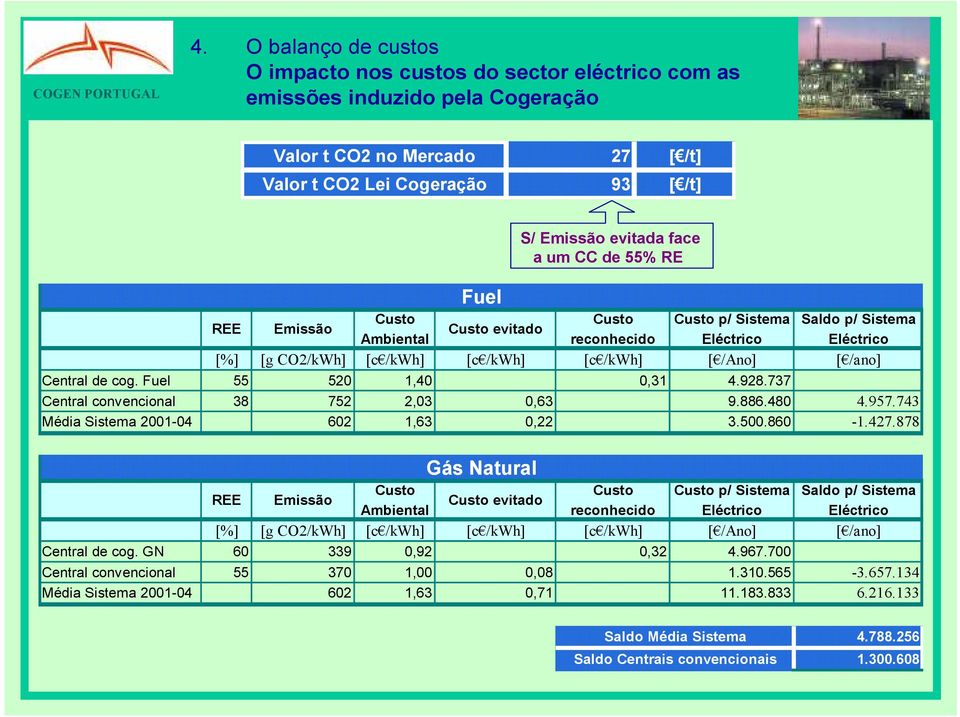 COGEN PORTUGAL

4. O balanço de custos
O impacto nos custos do sector eléctrico com as emissões induzido pela Cogeração

| Valor t CO2 no Mercado | 27 | [€/t] |
|---|---|---|
| Valor t CO2 Lei Cogeração | 93 | [€/t] |

S/ Emissão evitada face a um CC de 55% RE

Fuel

| | REE | Emissão | Custo Ambiental | Custo evitado | Custo reconhecido | Custo p/ Sistema Eléctrico | Saldo p/ Sistema Eléctrico |
|---|---|---|---|---|---|---|---|
| | [%] | [g CO2/kWh] | [c€/kWh] | [c€/kWh] | [c€/kWh] | [€/Ano] | [€/ano] |
| Central de cog. Fuel | 55 | 520 | 1,40 | | 0,31 | 4.928.737 | |
| Central convencional | 38 | 752 | 2,03 | 0,63 | | 9.886.480 | 4.957.743 |
| Média Sistema 2001-04 | | 602 | 1,63 | 0,22 | | 3.500.860 | -1.427.878 |

Gás Natural

| | REE | Emissão | Custo Ambiental | Custo evitado | Custo reconhecido | Custo p/ Sistema Eléctrico | Saldo p/ Sistema Eléctrico |
|---|---|---|---|---|---|---|---|
| | [%] | [g CO2/kWh] | [c€/kWh] | [c€/kWh] | [c€/kWh] | [€/Ano] | [€/ano] |
| Central de cog. GN | 60 | 339 | 0,92 | | 0,32 | 4.967.700 | |
| Central convencional | 55 | 370 | 1,00 | 0,08 | | 1.310.565 | -3.657.134 |
| Média Sistema 2001-04 | | 602 | 1,63 | 0,71 | | 11.183.833 | 6.216.133 |

| Saldo Média Sistema | 4.788.256 |
|---|---|
| Saldo Centrais convencionais | 1.300.608 |